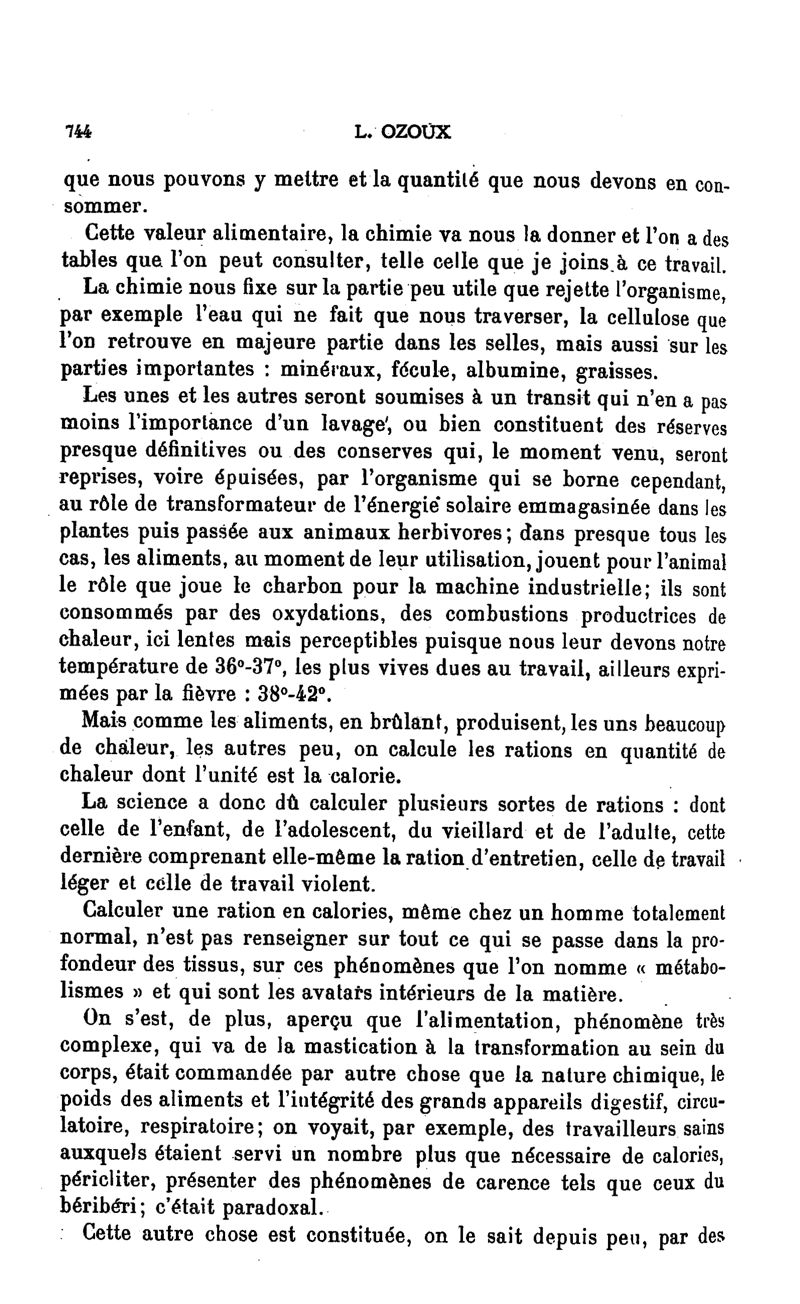 744 L. OZOUX

que nous pouvons y mettre et la quantité que nous devons en consommer.

Cette valeur alimentaire, la chimie va nous la donner et l'on a des tables que l'on peut consulter, telle celle que je joins à ce travail.

La chimie nous fixe sur la partie peu utile que rejette l'organisme, par exemple l'eau qui ne fait que nous traverser, la cellulose que l'on retrouve en majeure partie dans les selles, mais aussi sur les parties importantes : minéraux, fécule, albumine, graisses.

Les unes et les autres seront soumises à un transit qui n'en a pas moins l'importance d'un lavage, ou bien constituent des réserves presque définitives ou des conserves qui, le moment venu, seront reprises, voire épuisées, par l'organisme qui se borne cependant, au rôle de transformateur de l'énergie solaire emmagasinée dans les plantes puis passée aux animaux herbivores; dans presque tous les cas, les aliments, au moment de leur utilisation, jouent pour l'animal le rôle que joue le charbon pour la machine industrielle; ils sont consommés par des oxydations, des combustions productrices de chaleur, ici lentes mais perceptibles puisque nous leur devons notre température de 36°-37°, les plus vives dues au travail, ailleurs exprimées par la fièvre : 38°-42°.

Mais comme les aliments, en brûlant, produisent, les uns beaucoup de chaleur, les autres peu, on calcule les rations en quantité de chaleur dont l'unité est la calorie.

La science a donc dû calculer plusieurs sortes de rations : dont celle de l'enfant, de l'adolescent, du vieillard et de l'adulte, cette dernière comprenant elle-même la ration d'entretien, celle de travail léger et celle de travail violent.

Calculer une ration en calories, même chez un homme totalement normal, n'est pas renseigner sur tout ce qui se passe dans la profondeur des tissus, sur ces phénomènes que l'on nomme « métabolismes » et qui sont les avatars intérieurs de la matière.

On s'est, de plus, aperçu que l'alimentation, phénomène très complexe, qui va de la mastication à la transformation au sein du corps, était commandée par autre chose que la nature chimique, le poids des aliments et l'intégrité des grands appareils digestif, circulatoire, respiratoire; on voyait, par exemple, des travailleurs sains auxquels étaient servi un nombre plus que nécessaire de calories, péricliter, présenter des phénomènes de carence tels que ceux du béribéri; c'était paradoxal.

Cette autre chose est constituée, on le sait depuis peu, par des